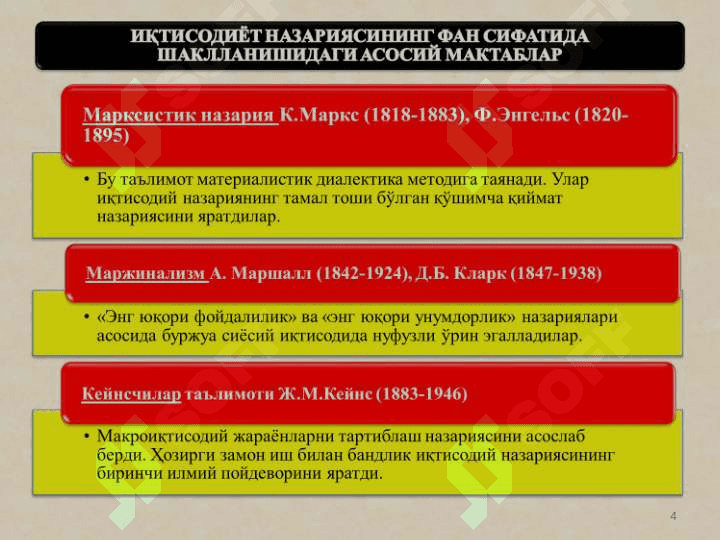 ИҚТИСОДИЁТ НАЗАРИЯСИНИНГ ФАН СИФАТИДА ШАКЛЛАНИШИДАГИ АСОСИЙ МАКТАБЛАР

Марксистик назария К.Маркс (1818-1883), Ф.Энгельс (1820-1895)

• Бу таълимот материалистик диалектика методига таянади. Улар иқтисодий назариянинг тамал тоши бўлган қўшимча қиймат назариясини яратдилар.

Маржинализм А. Маршалл (1842-1924), Д.Б. Кларк (1847-1938)

• «Энг юқори фойдалилик» ва «энг юқори унумдорлик» назариялари асосида буржуа сиёсий иқтисодида нуфузли ўрин эгалладилар.

Кейнсчилар таълимоти Ж.М.Кейнс (1883-1946)

• Макроиқтисодий жараёнларни тартиблаш назариясини асослаб берди. Ҳозирги замон иш билан бандлик иқтисодий назариясининг биринчи илмий пойдеворини яратди.

4